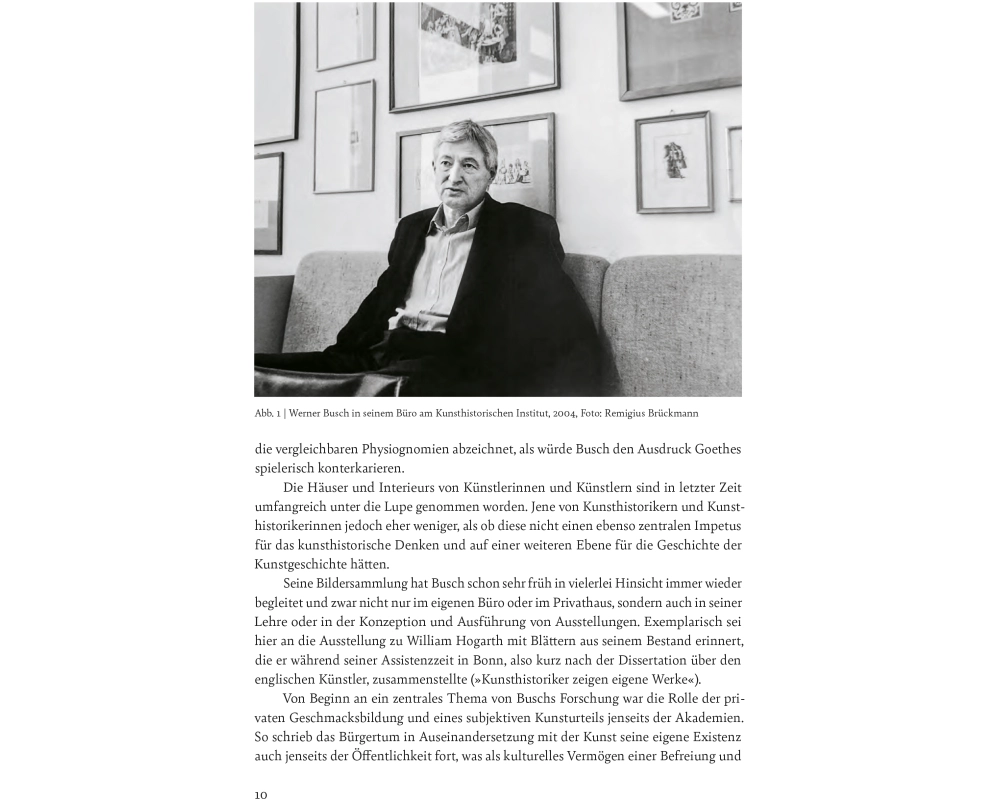 Abb. 1 | Werner Busch in seinem Büro am Kunsthistorischen Institut, 2004, Foto: Remigius Brückmann

die vergleichbaren Physiognomien abzeichnet, als würde Busch den Ausdruck Goethes spielerisch konterkarieren.

Die Häuser und Interieurs von Künstlerinnen und Künstlern sind in letzter Zeit umfangreich unter die Lupe genommen worden. Jene von Kunsthistorikern und Kunsthistorikerinnen jedoch eher weniger, als ob diese nicht einen ebenso zentralen Impetus für das kunsthistorische Denken und auf einer weiteren Ebene für die Geschichte der Kunstgeschichte hätten.

Seine Bildersammlung hat Busch schon sehr früh in vielerlei Hinsicht immer wieder begleitet und zwar nicht nur im eigenen Büro oder im Privathaus, sondern auch in seiner Lehre oder in der Konzeption und Ausführung von Ausstellungen. Exemplarisch sei hier an die Ausstellung zu William Hogarth mit Blättern aus seinem Bestand erinnert, die er während seiner Assistenzzeit in Bonn, also kurz nach der Dissertation über den englischen Künstler, zusammenstellte (»Kunsthistoriker zeigen eigene Werke«).

Von Beginn an ein zentrales Thema von Buschs Forschung war die Rolle der privaten Geschmacksbildung und eines subjektiven Kunsturteils jenseits der Akademien. So schrieb das Bürgertum in Auseinandersetzung mit der Kunst seine eigene Existenz auch jenseits der Öffentlichkeit fort, was als kulturelles Vermögen einer Befreiung und

10